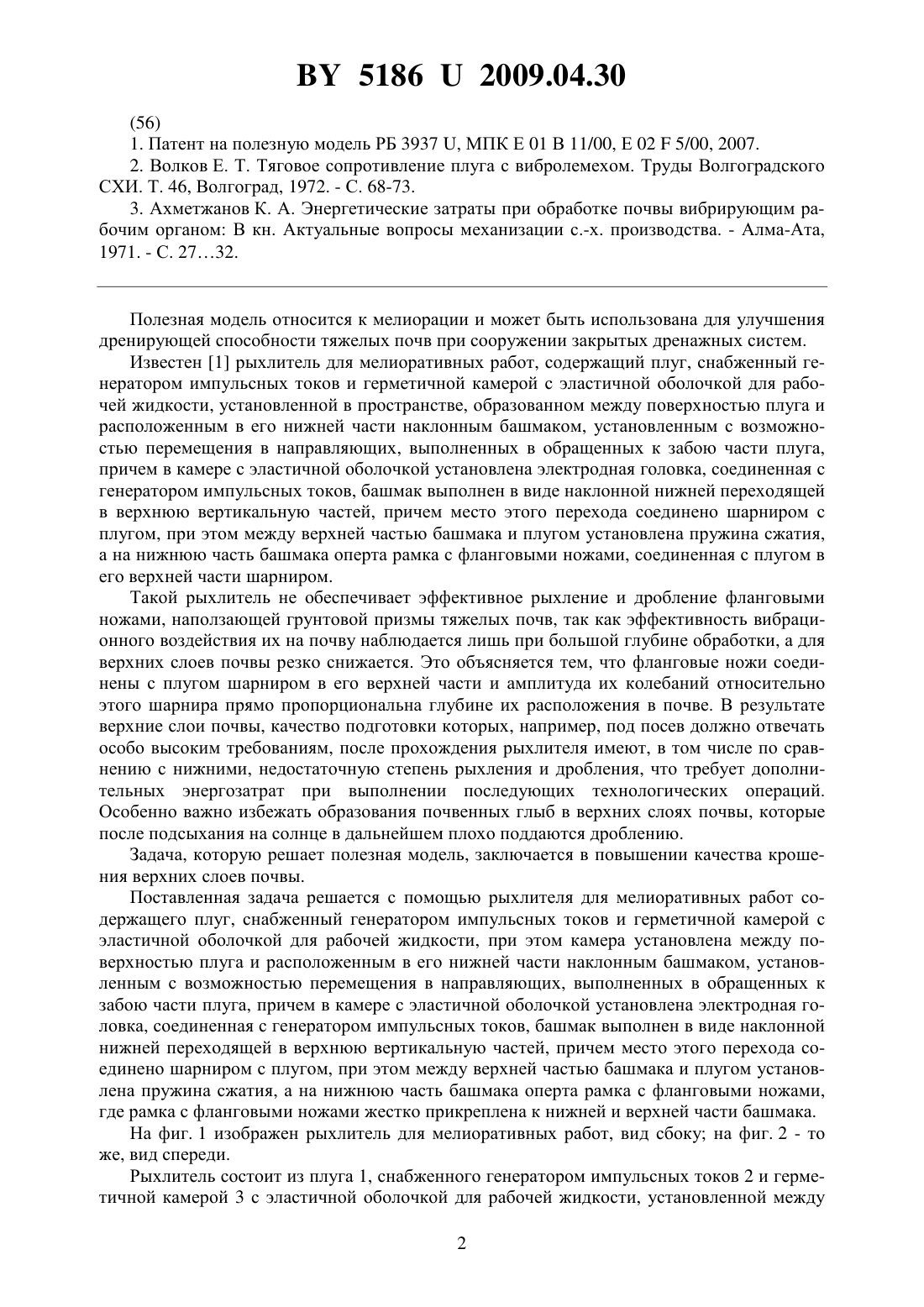 BY 5186 U 2009.04.30

(56)

1. Патент на полезную модель РБ 3937 U, МПК E 01 B 11/00, E 02 F 5/00, 2007.

2. Волков Е. Т. Тяговое сопротивление плуга с вибролемехом. Труды Волгоградского СХИ. Т. 46, Волгоград, 1972. - С. 68-73.

3. Ахметжанов К. А. Энергетические затраты при обработке почвы вибрирующим рабочим органом: В кн. Актуальные вопросы механизации с.-х. производства. - Алма-Ата, 1971. - С. 27…32.

Полезная модель относится к мелиорации и может быть использована для улучшения дренирующей способности тяжелых почв при сооружении закрытых дренажных систем.

Известен [1] рыхлитель для мелиоративных работ, содержащий плуг, снабженный генератором импульсных токов и герметичной камерой с эластичной оболочкой для рабочей жидкости, установленной в пространстве, образованном между поверхностью плуга и расположенным в его нижней части наклонным башмаком, установленным с возможностью перемещения в направляющих, выполненных в обращенных к забою части плуга, причем в камере с эластичной оболочкой установлена электродная головка, соединенная с генератором импульсных токов, башмак выполнен в виде наклонной нижней переходящей в верхнюю вертикальную частей, причем место этого перехода соединено шарниром с плугом, при этом между верхней частью башмака и плугом установлена пружина сжатия, а на нижнюю часть башмака оперта рамка с фланговыми ножами, соединенная с плугом в его верхней части шарниром.

Такой рыхлитель не обеспечивает эффективное рыхление и дробление фланговыми ножами, наползающей грунтовой призмы тяжелых почв, так как эффективность вибрационного воздействия их на почву наблюдается лишь при большой глубине обработки, а для верхних слоев почвы резко снижается. Это объясняется тем, что фланговые ножи соединены с плугом шарниром в его верхней части и амплитуда их колебаний относительно этого шарнира прямо пропорциональна глубине их расположения в почве. В результате верхние слои почвы, качество подготовки которых, например, под посев должно отвечать особо высоким требованиям, после прохождения рыхлителя имеют, в том числе по сравнению с нижними, недостаточную степень рыхления и дробления, что требует дополнительных энергозатрат при выполнении последующих технологических операций. Особенно важно избежать образования почвенных глыб в верхних слоях почвы, которые после подсыхания на солнце в дальнейшем плохо поддаются дроблению.

Задача, которую решает полезная модель, заключается в повышении качества крошения верхних слоев почвы.

Поставленная задача решается с помощью рыхлителя для мелиоративных работ содержащего плуг, снабженный генератором импульсных токов и герметичной камерой с эластичной оболочкой для рабочей жидкости, при этом камера установлена между поверхностью плуга и расположенным в его нижней части наклонным башмаком, установленным с возможностью перемещения в направляющих, выполненных в обращенных к забою части плуга, причем в камере с эластичной оболочкой установлена электродная головка, соединенная с генератором импульсных токов, башмак выполнен в виде наклонной нижней переходящей в верхнюю вертикальную частей, причем место этого перехода соединено шарниром с плугом, при этом между верхней частью башмака и плугом установлена пружина сжатия, а на нижнюю часть башмака оперта рамка с фланговыми ножами, где рамка с фланговыми ножами жестко прикреплена к нижней и верхней части башмака.

На фиг. 1 изображен рыхлитель для мелиоративных работ, вид сбоку; на фиг. 2 - то же, вид спереди.

Рыхлитель состоит из плуга 1, снабженного генератором импульсных токов 2 и герметичной камерой 3 с эластичной оболочкой для рабочей жидкости, установленной между

2